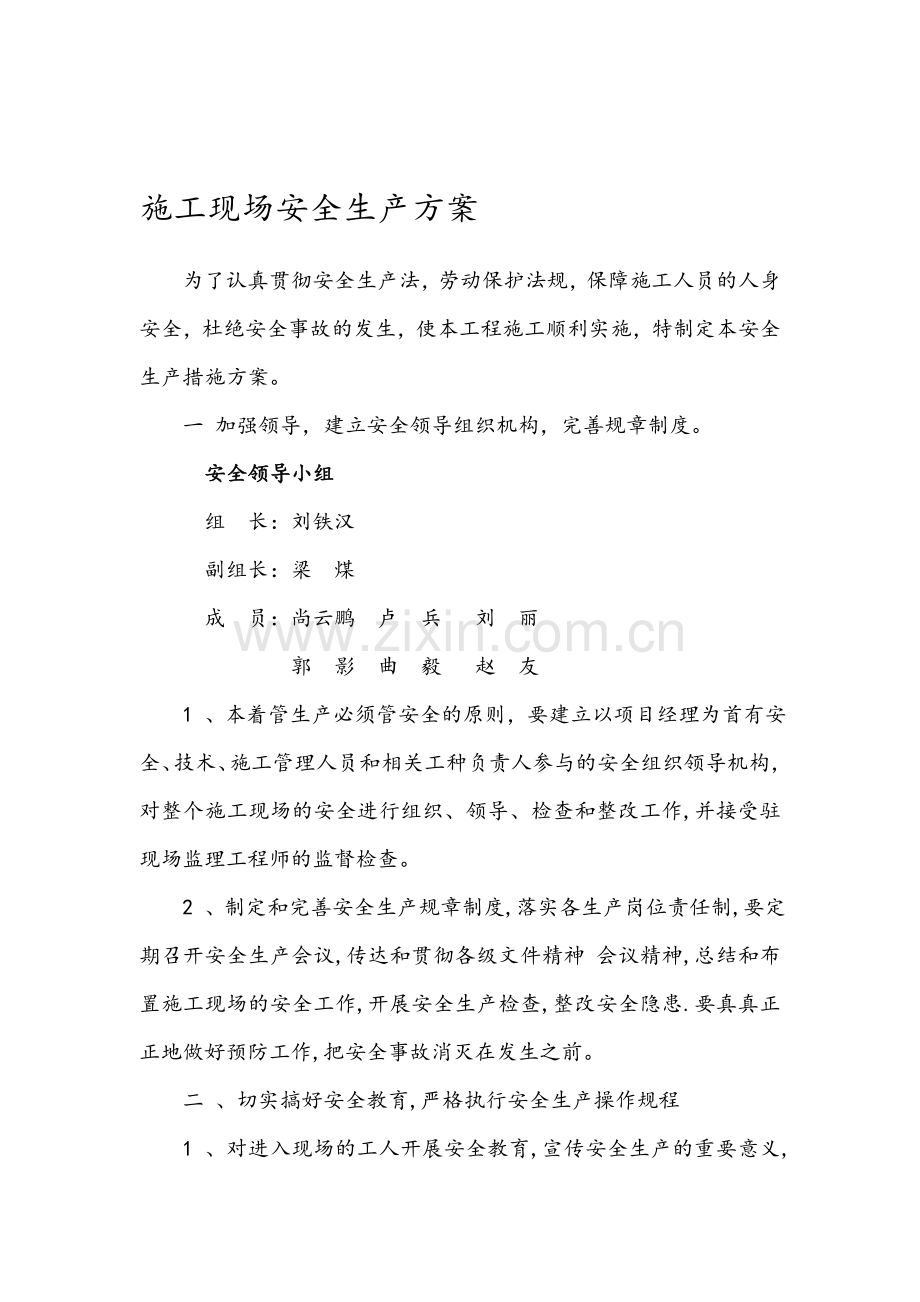 施工现场安全生产方案

为了认真贯彻安全生产法，劳动保护法规，保障施工人员的人身安全，杜绝安全事故的发生，使本工程施工顺利实施，特制定本安全生产措施方案。

一 加强领导，建立安全领导组织机构，完善规章制度。

安全领导小组

组 长：刘铁汉

副组长：梁 煤

成 员：尚云鹏 卢 兵 刘 丽
郭 影 曲 毅 赵 友

1、本着管生产必须管安全的原则，要建立以项目经理为首有安全、技术、施工管理人员和相关工种负责人参与的安全组织领导机构，对整个施工现场的安全进行组织、领导、检查和整改工作，并接受驻现场监理工程师的监督检查。

2、制定和完善安全生产规章制度，落实各生产岗位责任制，要定期召开安全生产会议，传达和贯彻各级文件精神 会议精神，总结和布置施工现场的安全工作，开展安全生产检查，整改安全隐患.要真真正正地做好预防工作，把安全事故消灭在发生之前。

二、切实搞好安全教育，严格执行安全生产操作规程

1、对进入现场的工人开展安全教育，宣传安全生产的重要意义，

www.zixin.com.cn